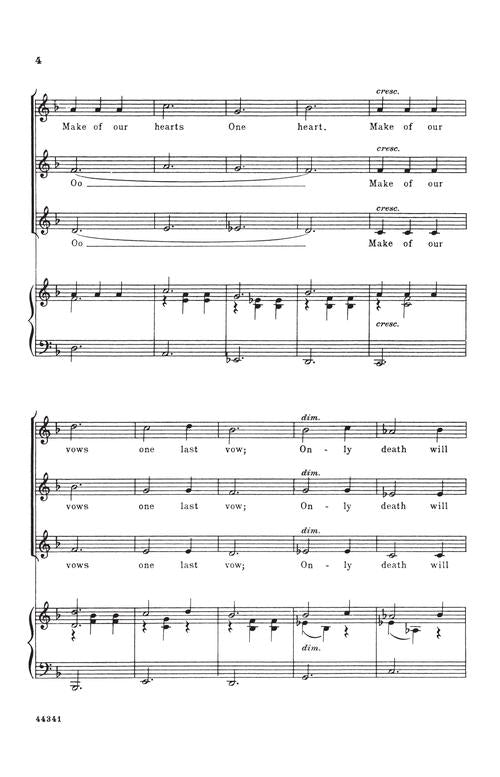 4

cresc.

Make of our hearts One heart. Make of our

cresc.

Oo Make of our

cresc.

Oo Make of our

cresc.

dim.

vows one last vow; On - ly death will

dim.

vows one last vow; On - ly death will

dim.

vows one last vow; On - ly death will

dim.

44341